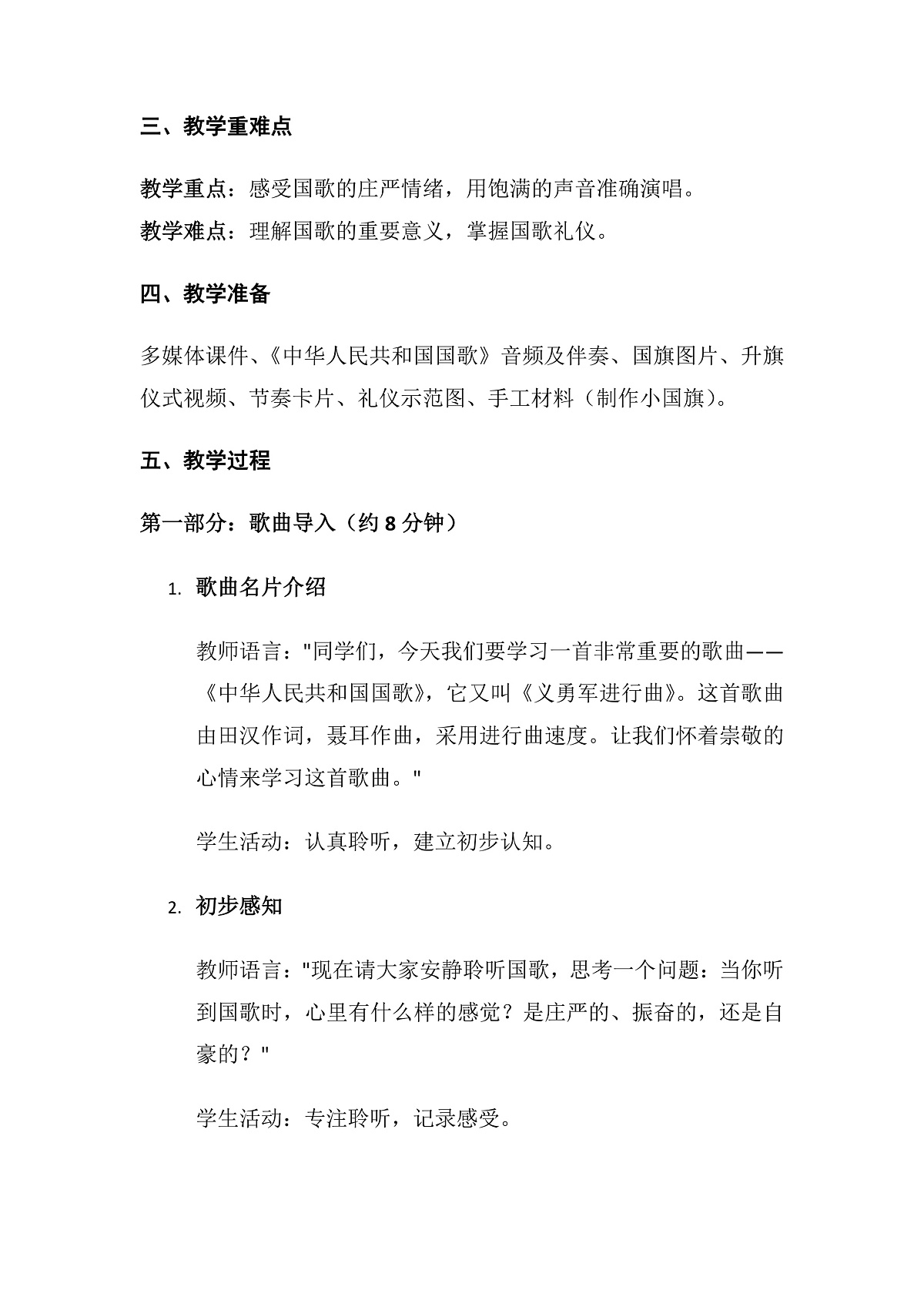 三、教学重难点

教学重点：感受国歌的庄严情绪，用饱满的声音准确演唱。

教学难点：理解国歌的重要意义，掌握国歌礼仪。

四、教学准备

多媒体课件、《中华人民共和国国歌》音频及伴奏、国旗图片、升旗仪式视频、节奏卡片、礼仪示范图、手工材料（制作小国旗）。

五、教学过程

第一部分：歌曲导入（约 8 分钟）

1. 歌曲名片介绍

教师语言："同学们，今天我们要学习一首非常重要的歌曲——《中华人民共和国国歌》，它又叫《义勇军进行曲》。这首歌曲由田汉作词，聂耳作曲，采用进行曲速度。让我们怀着崇敬的心情来学习这首歌曲。"

学生活动：认真聆听，建立初步认知。

2. 初步感知

教师语言："现在请大家安静聆听国歌，思考一个问题：当你听到国歌时，心里有什么样的感觉？是庄严的、振奋的，还是自豪的？"

学生活动：专注聆听，记录感受。